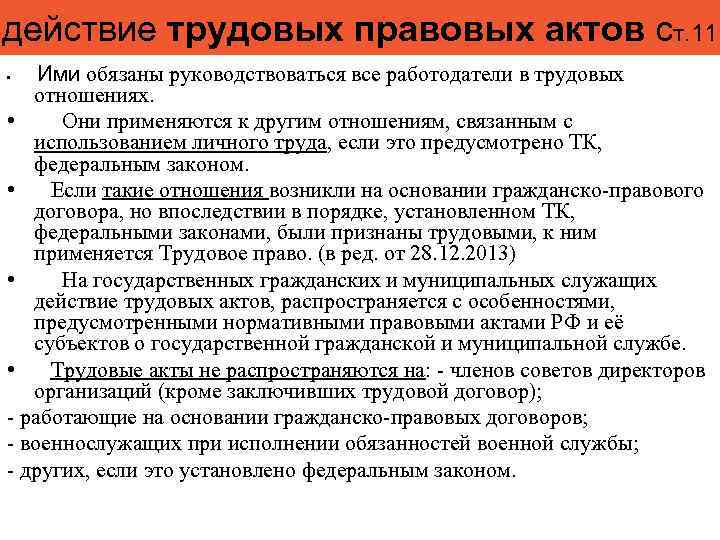 действие трудовых правовых актов Ст.11

• Ими обязаны руководствоваться все работодатели в трудовых отношениях.

• Они применяются к другим отношениям, связанным с использованием личного труда, если это предусмотрено ТК, федеральным законом.

• Если такие отношения возникли на основании гражданско-правового договора, но впоследствии в порядке, установленном ТК, федеральными законами, были признаны трудовыми, к ним применяется Трудовое право. (в ред. от 28.12.2013)

• На государственных гражданских и муниципальных служащих действие трудовых актов, распространяется с особенностями, предусмотренными нормативными правовыми актами РФ и её субъектов о государственной гражданской и муниципальной службе.

• Трудовые акты не распространяются на: - членов советов директоров организаций (кроме заключивших трудовой договор);

- работающие на основании гражданско-правовых договоров;

- военнослужащих при исполнении обязанностей военной службы;

- других, если это установлено федеральным законом.